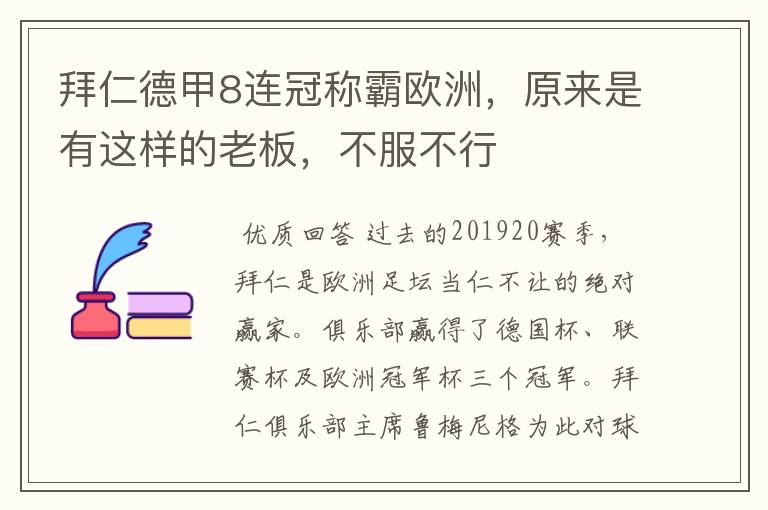 拜仁德甲8连冠称霸欧洲，原来是有这样的老板，不服不行

优质回答 过去的201920赛季，拜仁是欧洲足坛当仁不让的绝对赢家。俱乐部赢得了德国杯、联赛杯及欧洲冠军杯三个冠军。拜仁俱乐部主席鲁梅尼格为此对球